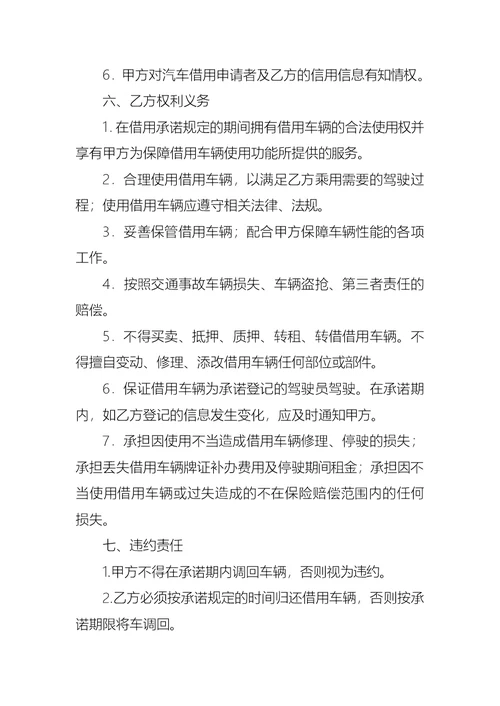 6．甲方对汽车借用申请者及乙方的信用信息有知情权。

六、乙方权利义务

1. 在借用承诺规定的期间拥有借用车辆的合法使用权并享有甲方为保障借用车辆使用功能所提供的服务。

2．合理使用借用车辆，以满足乙方乘用需要的驾驶过程；使用借用车辆应遵守相关法律、法规。

3．妥善保管借用车辆；配合甲方保障车辆性能的各项工作。

4．按照交通事故车辆损失、车辆盗抢、第三者责任的赔偿。

5．不得买卖、抵押、质押、转租、转借借用车辆。不得擅自变动、修理、添改借用车辆任何部位或部件。

6．保证借用车辆为承诺登记的驾驶员驾驶。在承诺期内，如乙方登记的信息发生变化，应及时通知甲方。

7．承担因使用不当造成借用车辆修理、停驶的损失；承担丢失借用车辆牌证补办费用及停驶期间租金；承担因不当使用借用车辆或过失造成的不在保险赔偿范围内的任何损失。

七、违约责任

1.甲方不得在承诺期内调回车辆，否则视为违约。

2.乙方必须按承诺规定的时间归还借用车辆，否则按承诺期限将车调回。